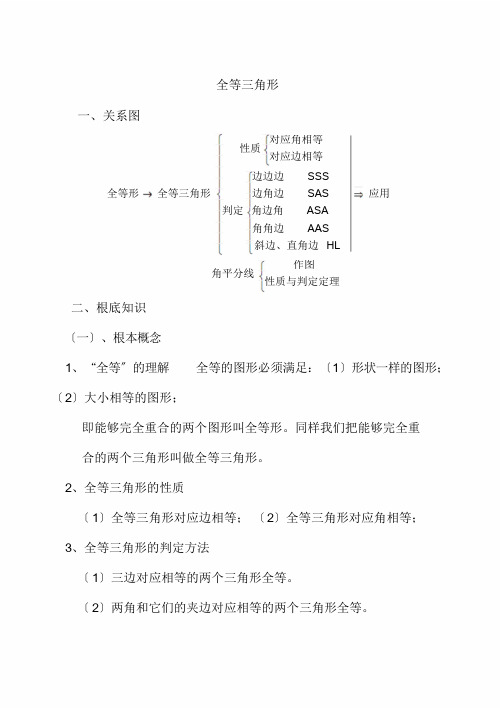 全等三角形

一、关系图

全等形 → 全等三角形

性质 对应角相等
对应边相等

判定 边边边 SSS
边角边 SAS
角边角 ASA
角角边 AAS
斜边、直角边 HL

⇒ 应用

角平分线 作图
性质与判定定理

二、根底知识

〔一〕、根本概念

1、“全等”的理解　　全等的图形必须满足：〔1〕形状一样的图形；〔2〕大小相等的图形；

即能够完全重合的两个图形叫全等形。同样我们把能够完全重合的两个三角形叫做全等三角形。

2、全等三角形的性质

〔1〕全等三角形对应边相等；〔2〕全等三角形对应角相等；

3、全等三角形的判定方法

〔1〕三边对应相等的两个三角形全等。

〔2〕两角和它们的夹边对应相等的两个三角形全等。